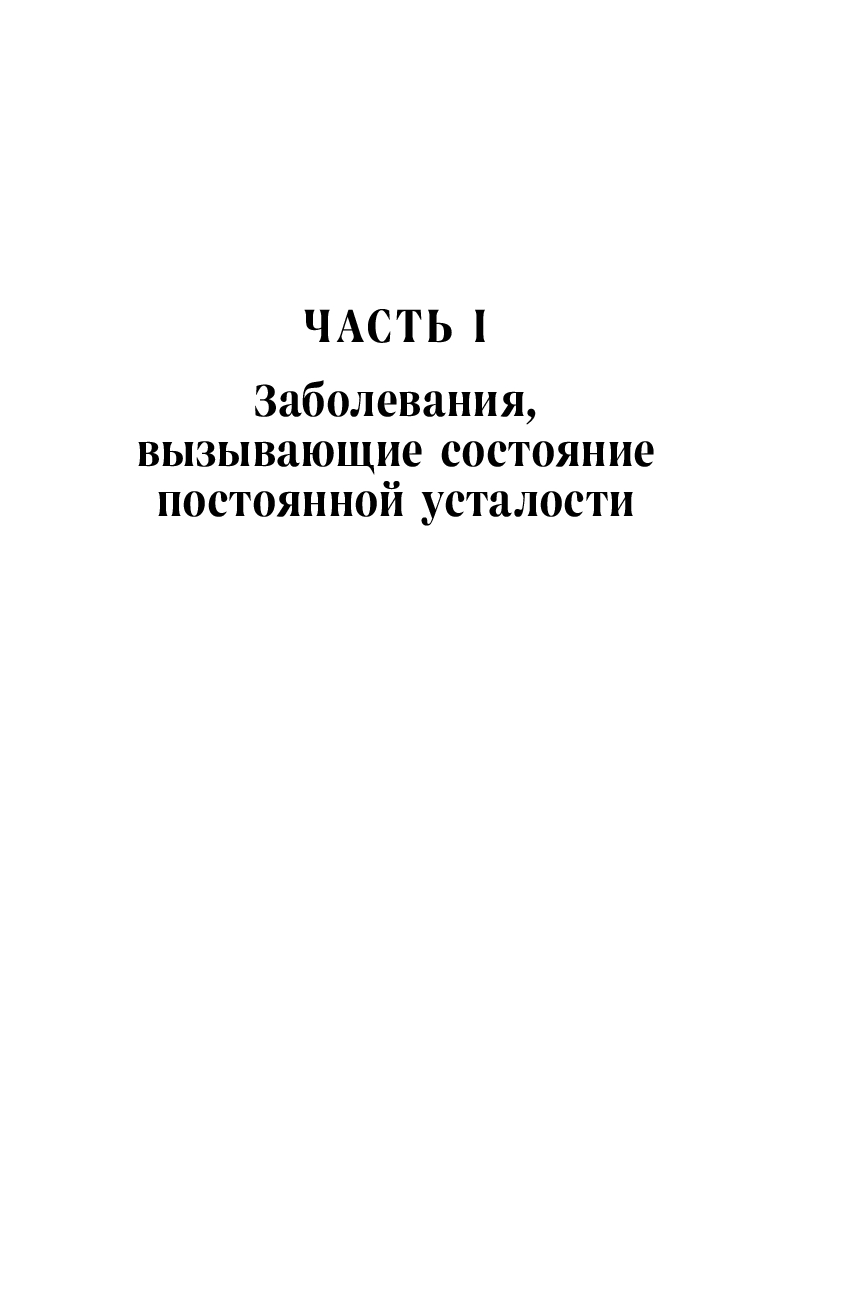 ЧАСТЬ I

Заболевания, вызывающие состояние постоянной усталости